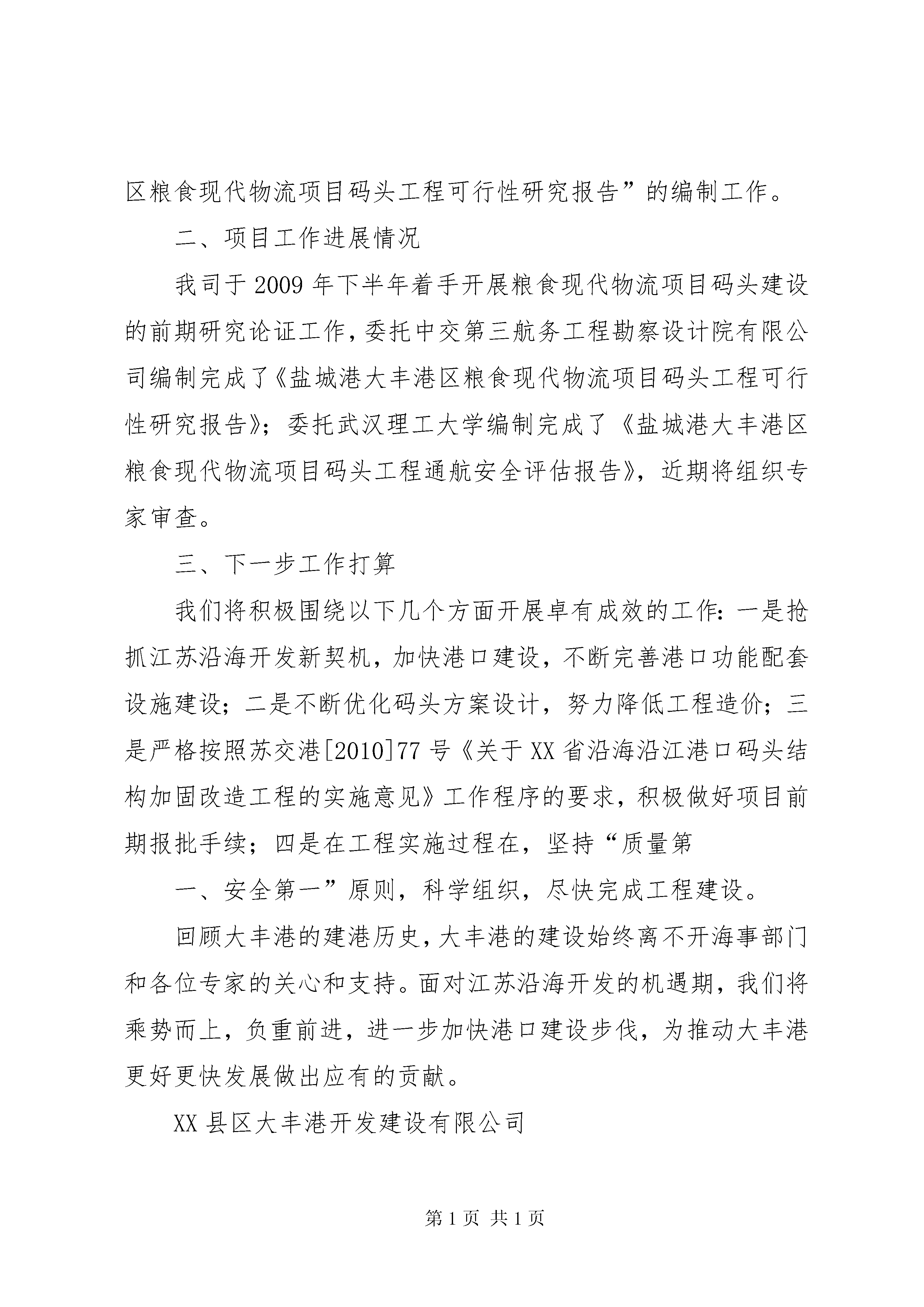 区粮食现代物流项目码头工程可行性研究报告”的编制工作。

二、项目工作进展情况

我司于2009年下半年着手开展粮食现代物流项目码头建设的前期研究论证工作，委托中交第三航务工程勘察设计院有限公司编制完成了《盐城港大丰港区粮食现代物流项目码头工程可行性研究报告》；委托武汉理工大学编制完成了《盐城港大丰港区粮食现代物流项目码头工程通航安全评估报告》，近期将组织专家审查。

三、下一步工作打算

我们将积极围绕以下几个方面开展卓有成效的工作：一是抢抓江苏沿海开发新契机，加快港口建设，不断完善港口功能配套设施建设；二是不断优化码头方案设计，努力降低工程造价；三是严格按照苏交港[2010]77号《关于XX省沿海沿江港口码头结构加固改造工程的实施意见》工作程序的要求，积极做好项目前期报批手续；四是在工程实施过程在，坚持“质量第

一、安全第一”原则，科学组织，尽快完成工程建设。

回顾大丰港的建港历史，大丰港的建设始终离不开海事部门和各位专家的关心和支持。面对江苏沿海开发的机遇期，我们将乘势而上，负重前进，进一步加快港口建设步伐，为推动大丰港更好更快发展做出应有的贡献。

XX县区大丰港开发建设有限公司

第1页 共1页